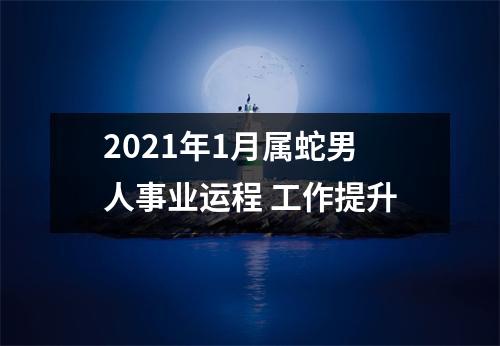 2021年1月属蛇男人事业运程 工作提升